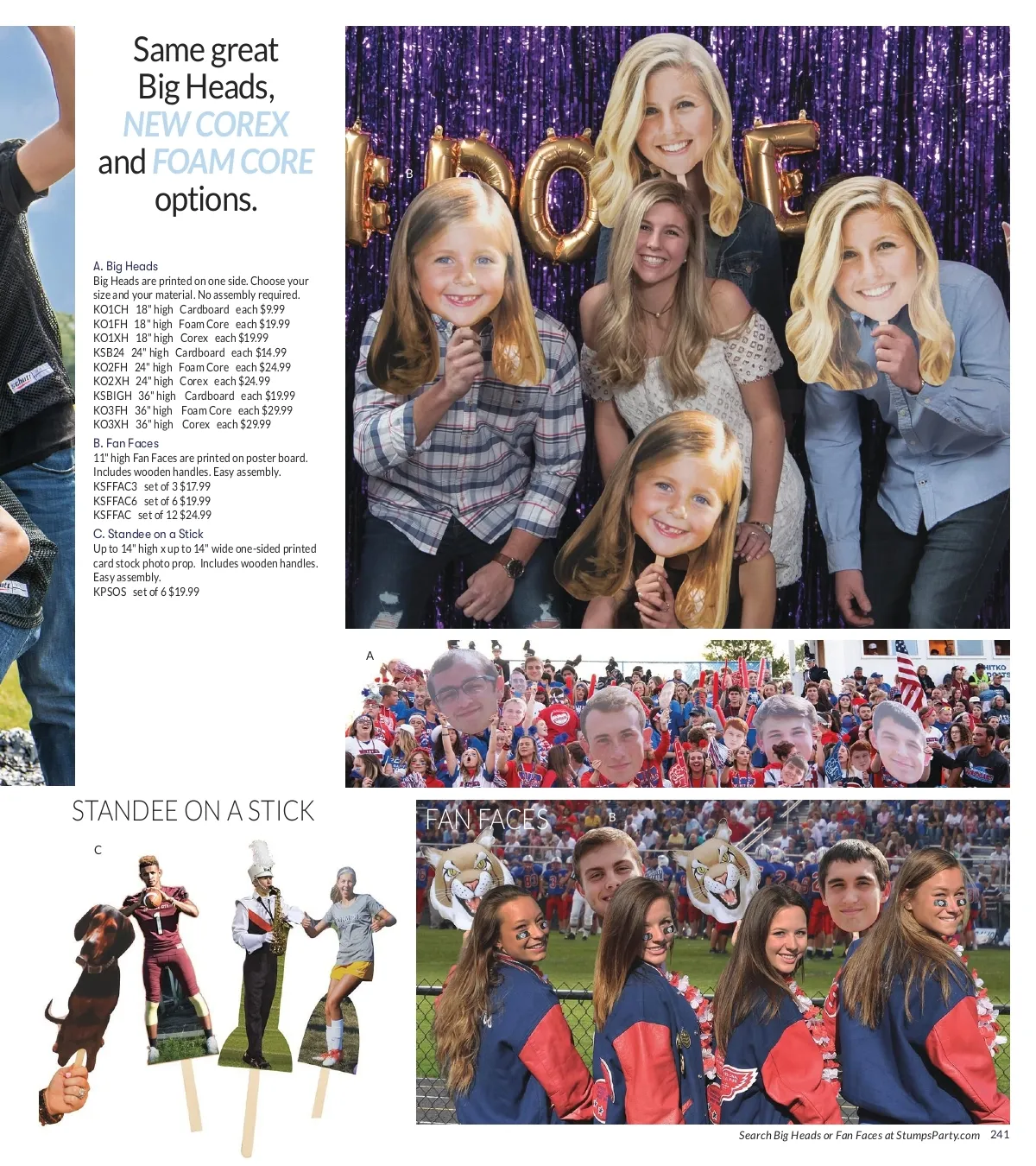 Same great Big Heads, NEW COREX and FOAM CORE options.

A. Big Heads
Big Heads are printed on one side. Choose your size and your material. No assembly required.
KO1CH 18" high Cardboard each $9.99
KO1FH 18" high Foam Core each $19.99
KO1XH 18" high Corex each $19.99
KSB24 24" high Cardboard each $14.99
KO2FH 24" high Foam Core each $24.99
KO2XH 24" high Corex each $24.99
KSBIGH 36" high Cardboard each $19.99
KO3FH 36" high Foam Core each $29.99
KO3XH 36" high Corex each $29.99

B. Fan Faces
11" high Fan Faces are printed on poster board. Includes wooden handles. Easy assembly.
KSFFAC3 set of 3 $17.99
KSFFAC6 set of 6 $19.99
KSFFAC set of 12 $24.99

C. Standee on a Stick
Up to 14" high x up to 14" wide one-sided printed card stock photo prop. Includes wooden handles. Easy assembly.
KPSOS set of 6 $19.99

B

A

STANDEE ON A STICK

C

FAN FACES

B

Search Big Heads or Fan Faces at StumpsParty.com 241